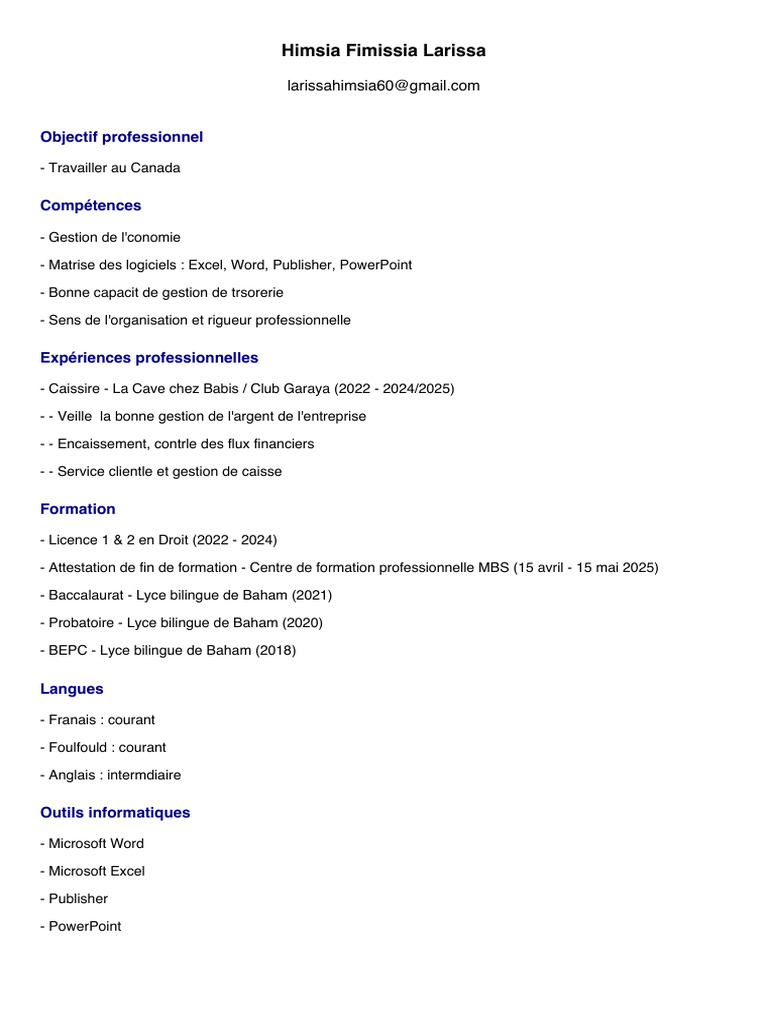 Himsia Fimissia Larissa

larissahimsia60@gmail.com

Objectif professionnel

- Travailler au Canada

Compétences

- Gestion de l'conomie

- Matrise des logiciels : Excel, Word, Publisher, PowerPoint

- Bonne capacit de gestion de trsorerie

- Sens de l'organisation et rigueur professionnelle

Expériences professionnelles

- Caissire - La Cave chez Babis / Club Garaya (2022 - 2024/2025)

- - Veille  la bonne gestion de l'argent de l'entreprise

- - Encaissement, contrle des flux financiers

- - Service clientle et gestion de caisse

Formation

- Licence 1 & 2 en Droit (2022 - 2024)

- Attestation de fin de formation - Centre de formation professionnelle MBS (15 avril - 15 mai 2025)

- Baccalaurat - Lyce bilingue de Baham (2021)

- Probatoire - Lyce bilingue de Baham (2020)

- BEPC - Lyce bilingue de Baham (2018)

Langues

- Franais : courant

- Foulfould : courant

- Anglais : intermdiaire

Outils informatiques

- Microsoft Word

- Microsoft Excel

- Publisher

- PowerPoint